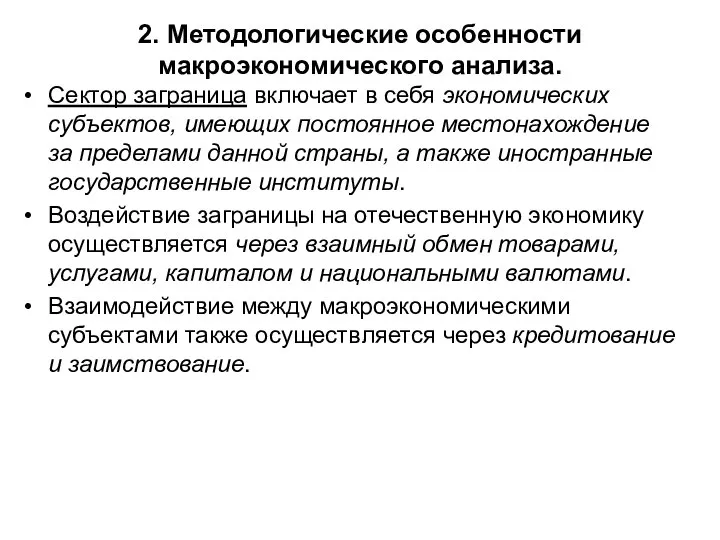 2. Методологические особенности макроэкономического анализа.

• Сектор заграница включает в себя экономических субъектов, имеющих постоянное местонахождение за пределами данной страны, а также иностранные государственные институты.

• Воздействие заграницы на отечественную экономику осуществляется через взаимный обмен товарами, услугами, капиталом и национальными валютами.

• Взаимодействие между макроэкономическими субъектами также осуществляется через кредитование и заимствование.